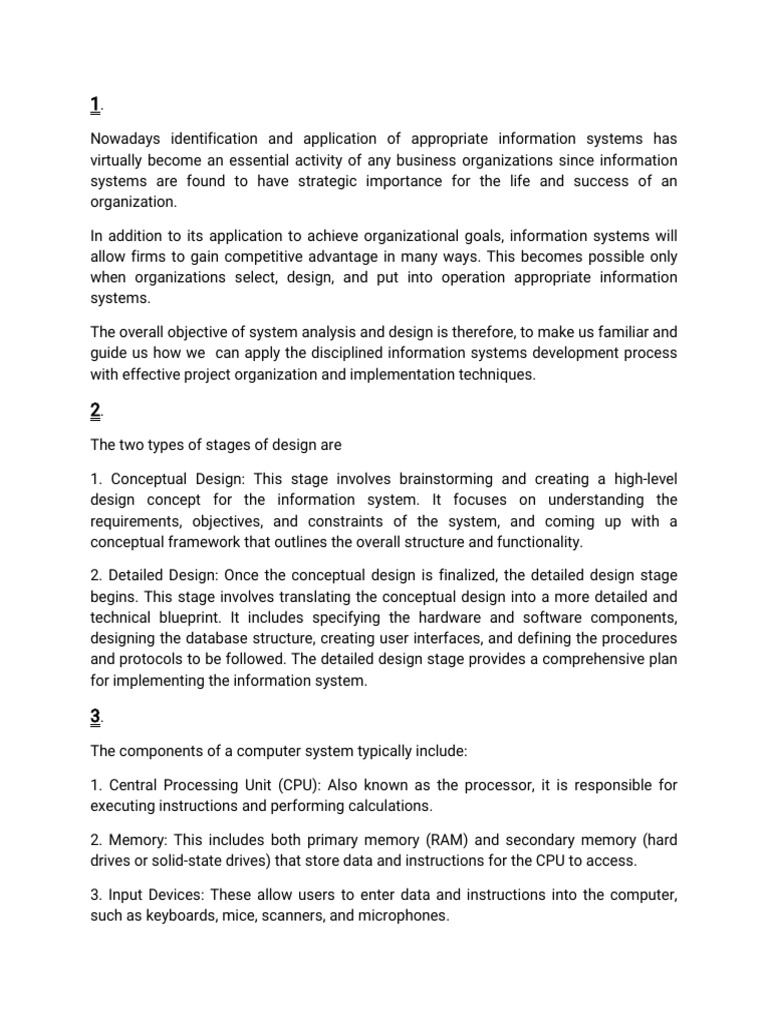 1.

Nowadays identification and application of appropriate information systems has virtually become an essential activity of any business organizations since information systems are found to have strategic importance for the life and success of an organization.

In addition to its application to achieve organizational goals, information systems will allow firms to gain competitive advantage in many ways. This becomes possible only when organizations select, design, and put into operation appropriate information systems.

The overall objective of system analysis and design is therefore, to make us familiar and guide us how we can apply the disciplined information systems development process with effective project organization and implementation techniques.

2.

The two types of stages of design are

1. Conceptual Design: This stage involves brainstorming and creating a high-level design concept for the information system. It focuses on understanding the requirements, objectives, and constraints of the system, and coming up with a conceptual framework that outlines the overall structure and functionality.

2. Detailed Design: Once the conceptual design is finalized, the detailed design stage begins. This stage involves translating the conceptual design into a more detailed and technical blueprint. It includes specifying the hardware and software components, designing the database structure, creating user interfaces, and defining the procedures and protocols to be followed. The detailed design stage provides a comprehensive plan for implementing the information system.

3.

The components of a computer system typically include:

1. Central Processing Unit (CPU): Also known as the processor, it is responsible for executing instructions and performing calculations.

2. Memory: This includes both primary memory (RAM) and secondary memory (hard drives or solid-state drives) that store data and instructions for the CPU to access.

3. Input Devices: These allow users to enter data and instructions into the computer, such as keyboards, mice, scanners, and microphones.